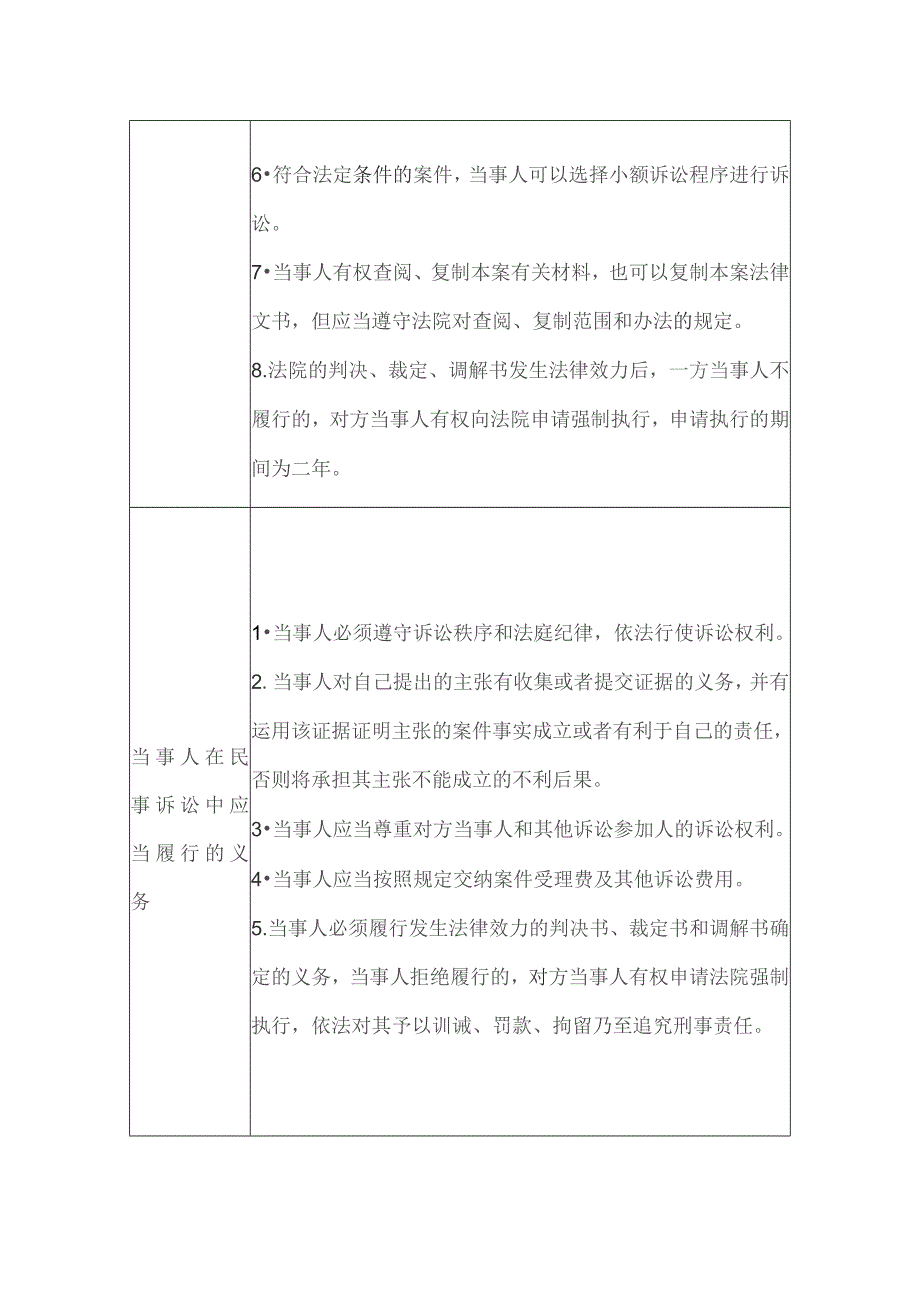 |  |  |
|---|---|
|  | 6•符合法定条件的案件，当事人可以选择小额诉讼程序进行诉讼。<br>7•当事人有权查阅、复制本案有关材料，也可以复制本案法律文书，但应当遵守法院对查阅、复制范围和办法的规定。<br>8.法院的判决、裁定、调解书发生法律效力后，一方当事人不履行的，对方当事人有权向法院申请强制执行，申请执行的期间为二年。 |
| 当事人在民事诉讼中应当履行的义务 | 1•当事人必须遵守诉讼秩序和法庭纪律，依法行使诉讼权利。<br>2.当事人对自己提出的主张有收集或者提交证据的义务，并有运用该证据证明主张的案件事实成立或者有利于自己的责任，否则将承担其主张不能成立的不利后果。<br>3•当事人应当尊重对方当事人和其他诉讼参加人的诉讼权利。<br>4•当事人应当按照规定交纳案件受理费及其他诉讼费用。<br>5.当事人必须履行发生法律效力的判决书、裁定书和调解书确定的义务，当事人拒绝履行的，对方当事人有权申请法院强制执行，依法对其予以训诫、罚款、拘留乃至追究刑事责任。 |